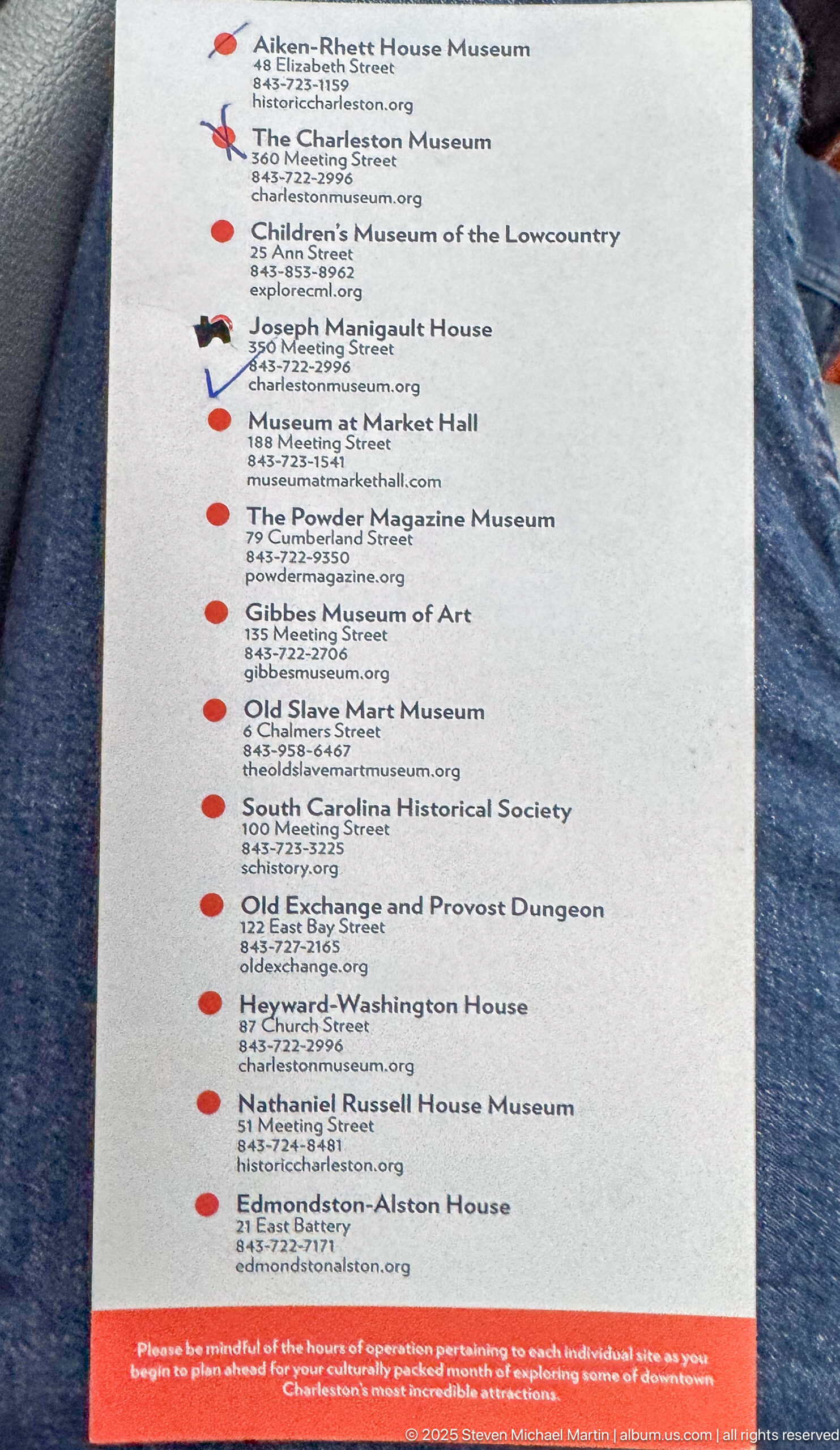 Aiken-Rhett House Museum
48 Elizabeth Street
843-723-1159
historiccharleston.org

The Charleston Museum
360 Meeting Street
843-722-2996
charlestonmuseum.org

Children's Museum of the Lowcountry
25 Ann Street
843-853-8962
explorecml.org

Joseph Manigault House
350 Meeting Street
843-722-2996
charlestonmuseum.org

Museum at Market Hall
188 Meeting Street
843-723-1541
museumatmarkethall.com

The Powder Magazine Museum
79 Cumberland Street
843-722-9350
powdermagazine.org

Gibbes Museum of Art
135 Meeting Street
843-722-2706
gibbesmuseum.org

Old Slave Mart Museum
6 Chalmers Street
843-958-6467
theoldslavemartmuseum.org

South Carolina Historical Society
100 Meeting Street
843-723-3225
schistory.org

Old Exchange and Provost Dungeon
122 East Bay Street
843-727-2165
oldexchange.org

Heyward-Washington House
87 Church Street
843-722-2996
charlestonmuseum.org

Nathaniel Russell House Museum
51 Meeting Street
843-724-8481
historiccharleston.org

Edmondston-Alston House
21 East Battery
843-722-7171
edmondstonalston.org

Please be mindful of the hours of operation pertaining to each individual site as you begin to plan ahead for your culturally packed month of exploring some of downtown Charleston's most incredible attractions.

© 2025 Steven Michael Martin | album.us.com | all rights reserved